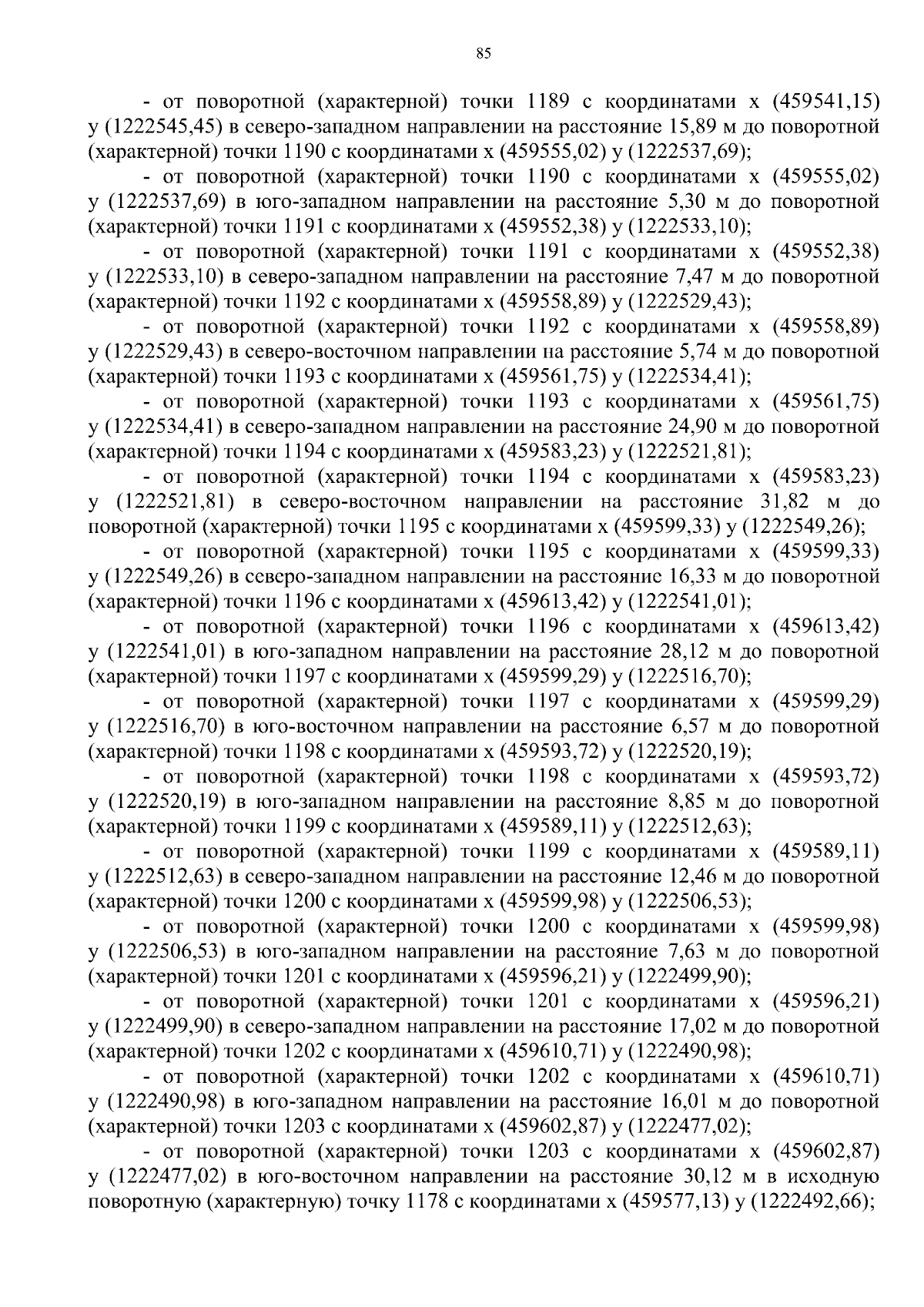 85

- от поворотной (характерной) точки 1189 с координатами x (459541,15) y (1222545,45) в северо-западном направлении на расстояние 15,89 м до поворотной (характерной) точки 1190 с координатами x (459555,02) y (1222537,69);

- от поворотной (характерной) точки 1190 с координатами x (459555,02) y (1222537,69) в юго-западном направлении на расстояние 5,30 м до поворотной (характерной) точки 1191 с координатами x (459552,38) y (1222533,10);

- от поворотной (характерной) точки 1191 с координатами x (459552,38) y (1222533,10) в северо-западном направлении на расстояние 7,47 м до поворотной (характерной) точки 1192 с координатами x (459558,89) y (1222529,43);

- от поворотной (характерной) точки 1192 с координатами x (459558,89) y (1222529,43) в северо-восточном направлении на расстояние 5,74 м до поворотной (характерной) точки 1193 с координатами x (459561,75) y (1222534,41);

- от поворотной (характерной) точки 1193 с координатами x (459561,75) y (1222534,41) в северо-западном направлении на расстояние 24,90 м до поворотной (характерной) точки 1194 с координатами x (459583,23) y (1222521,81);

- от поворотной (характерной) точки 1194 с координатами x (459583,23) y (1222521,81) в северо-восточном направлении на расстояние 31,82 м до поворотной (характерной) точки 1195 с координатами x (459599,33) y (1222549,26);

- от поворотной (характерной) точки 1195 с координатами x (459599,33) y (1222549,26) в северо-западном направлении на расстояние 16,33 м до поворотной (характерной) точки 1196 с координатами x (459613,42) y (1222541,01);

- от поворотной (характерной) точки 1196 с координатами x (459613,42) y (1222541,01) в юго-западном направлении на расстояние 28,12 м до поворотной (характерной) точки 1197 с координатами x (459599,29) y (1222516,70);

- от поворотной (характерной) точки 1197 с координатами x (459599,29) y (1222516,70) в юго-восточном направлении на расстояние 6,57 м до поворотной (характерной) точки 1198 с координатами x (459593,72) y (1222520,19);

- от поворотной (характерной) точки 1198 с координатами x (459593,72) y (1222520,19) в юго-западном направлении на расстояние 8,85 м до поворотной (характерной) точки 1199 с координатами x (459589,11) y (1222512,63);

- от поворотной (характерной) точки 1199 с координатами x (459589,11) y (1222512,63) в северо-западном направлении на расстояние 12,46 м до поворотной (характерной) точки 1200 с координатами x (459599,98) y (1222506,53);

- от поворотной (характерной) точки 1200 с координатами x (459599,98) y (1222506,53) в юго-западном направлении на расстояние 7,63 м до поворотной (характерной) точки 1201 с координатами x (459596,21) y (1222499,90);

- от поворотной (характерной) точки 1201 с координатами x (459596,21) y (1222499,90) в северо-западном направлении на расстояние 17,02 м до поворотной (характерной) точки 1202 с координатами x (459610,71) y (1222490,98);

- от поворотной (характерной) точки 1202 с координатами x (459610,71) y (1222490,98) в юго-западном направлении на расстояние 16,01 м до поворотной (характерной) точки 1203 с координатами x (459602,87) y (1222477,02);

- от поворотной (характерной) точки 1203 с координатами x (459602,87) y (1222477,02) в юго-восточном направлении на расстояние 30,12 м в исходную поворотную (характерную) точку 1178 с координатами x (459577,13) y (1222492,66);